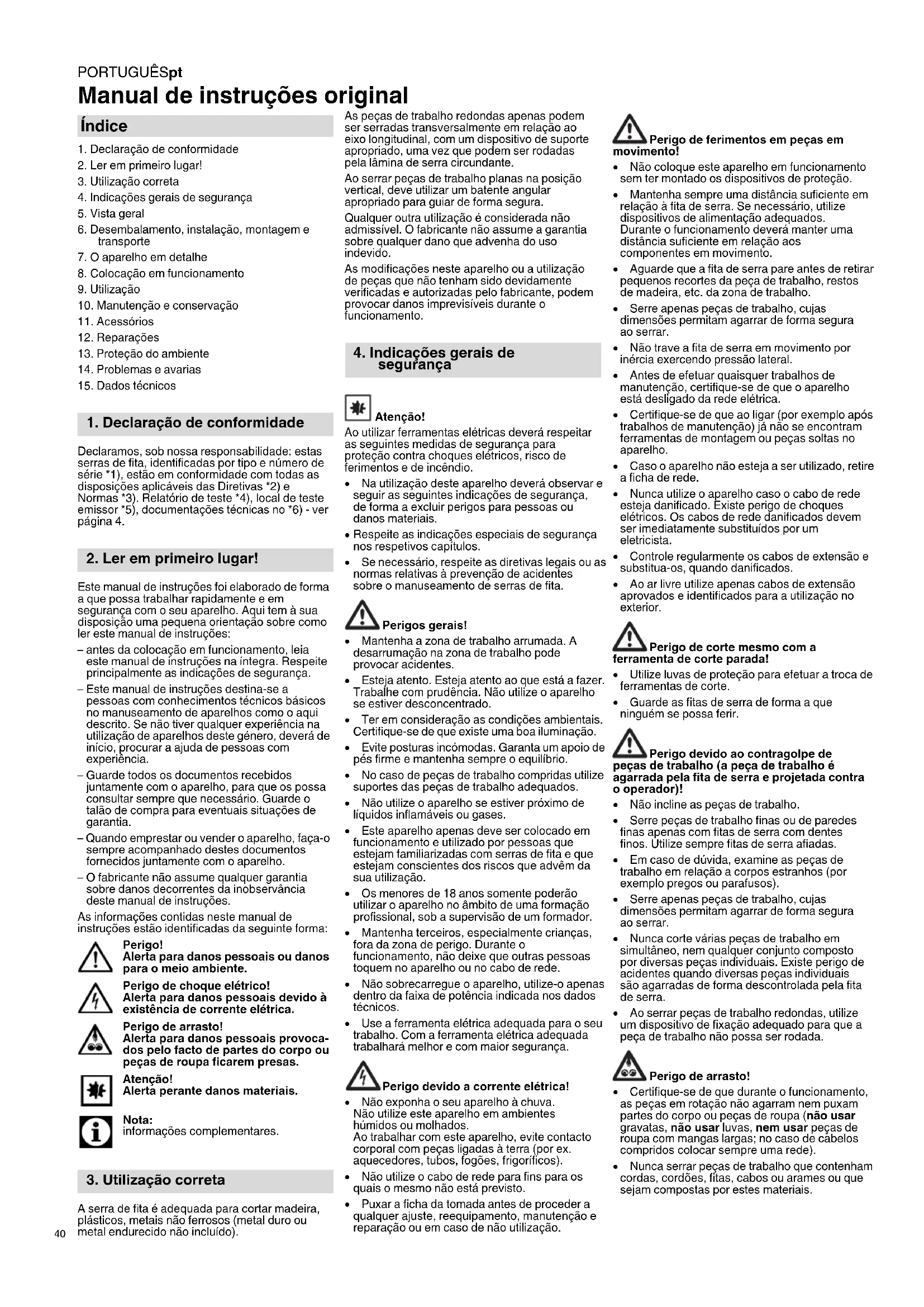 PORTUGUÊSpt

Manual de instruções original

Índice

1. Declaração de conformidade
2. Ler em primeiro lugar!
3. Utilização correta
4. Indicações gerais de segurança
5. Vista geral
6. Desembalamento, instalação, montagem e transporte
7. O aparelho em detalhe
8. Colocação em funcionamento
9. Utilização
10. Manutenção e conservação
11. Acessórios
12. Reparações
13. Proteção do ambiente
14. Problemas e avarias
15. Dados técnicos

1. Declaração de conformidade

Declaramos, sob nossa responsabilidade: estas serras de fita, identificadas por tipo e número de série *1), estão em conformidade com todas as disposições aplicáveis das Diretivas *2) e Normas *3). Relatório de teste *4), local de teste emissor *5), documentações técnicas no *6) - ver página 4.

2. Ler em primeiro lugar!

Este manual de instruções foi elaborado de forma a que possa trabalhar rapidamente e em segurança com o seu aparelho. Aqui tem à sua disposição uma pequena orientação sobre como ler este manual de instruções:

– antes da colocação em funcionamento, leia este manual de instruções na íntegra. Respeite principalmente as indicações de segurança.
– Este manual de instruções destina-se a pessoas com conhecimentos técnicos básicos no manuseamento de aparelhos como o aqui descrito. Se não tiver qualquer experiência na utilização de aparelhos deste género, deverá de início, procurar a ajuda de pessoas com experiência.
– Guarde todos os documentos recebidos juntamente com o aparelho, para que os possa consultar sempre que necessário. Guarde o talão de compra para eventuais situações de garantia.
– Quando emprestar ou vender o aparelho, faça-o sempre acompanhado destes documentos fornecidos juntamente com o aparelho.
– O fabricante não assume qualquer garantia sobre danos decorrentes da inobservância deste manual de instruções.

As informações contidas neste manual de instruções estão identificadas da seguinte forma:

Perigo!
Alerta para danos pessoais ou danos para o meio ambiente.

Perigo de choque elétrico!
Alerta para danos pessoais devido à existência de corrente elétrica.

Perigo de arrasto!
Alerta para danos pessoais provocados pelo facto de partes do corpo ou peças de roupa ficarem presas.

Atenção!
Alerta perante danos materiais.

Nota:
informações complementares.

3. Utilização correta

A serra de fita é adequada para cortar madeira, plásticos, metais não ferrosos (metal duro ou metal endurecido não incluído).

40

As peças de trabalho redondas apenas podem ser serradas transversalmente em relação ao eixo longitudinal, com um dispositivo de suporte apropriado, uma vez que podem ser rodadas pela lâmina de serra circundante.

Ao serrar peças de trabalho planas na posição vertical, deve utilizar um batente angular apropriado para guiar de forma segura.

Qualquer outra utilização é considerada não admissível. O fabricante não assume a garantia sobre qualquer dano que advenha do uso indevido.

As modificações neste aparelho ou a utilização de peças que não tenham sido devidamente verificadas e autorizadas pelo fabricante, podem provocar danos imprevisíveis durante o funcionamento.

4. Indicações gerais de segurança

Atenção!
Ao utilizar ferramentas elétricas deverá respeitar as seguintes medidas de segurança para proteção contra choques elétricos, risco de ferimentos e de incêndio.
• Na utilização deste aparelho deverá observar e seguir as seguintes indicações de segurança, de forma a excluir perigos para pessoas ou danos materiais.
• Respeite as indicações especiais de segurança nos respetivos capítulos.
• Se necessário, respeite as diretivas legais ou as normas relativas à prevenção de acidentes sobre o manuseamento de serras de fita.

Perigos gerais!
• Mantenha a zona de trabalho arrumada. A desarrumação na zona de trabalho pode provocar acidentes.
• Esteja atento. Esteja atento ao que está a fazer. Trabalhe com prudência. Não utilize o aparelho se estiver desconcentrado.
• Ter em consideração as condições ambientais. Certifique-se de que existe uma boa iluminação.
• Evite posturas incómodas. Garanta um apoio de pés firme e mantenha sempre o equilíbrio.
• No caso de peças de trabalho compridas utilize suportes das peças de trabalho adequados.
• Não utilize o aparelho se estiver próximo de líquidos inflamáveis ou gases.
• Este aparelho apenas deve ser colocado em funcionamento e utilizado por pessoas que estejam familiarizadas com serras de fita e que estejam conscientes dos riscos que advêm da sua utilização.
• Os menores de 18 anos somente poderão utilizar o aparelho no âmbito de uma formação profissional, sob a supervisão de um formador.
• Mantenha terceiros, especialmente crianças, fora da zona de perigo. Durante o funcionamento, não deixe que outras pessoas toquem no aparelho ou no cabo de rede.
• Não sobrecarregue o aparelho, utilize-o apenas dentro da faixa de potência indicada nos dados técnicos.
• Use a ferramenta elétrica adequada para o seu trabalho. Com a ferramenta elétrica adequada trabalhará melhor e com maior segurança.

Perigo devido a corrente elétrica!
• Não exponha o seu aparelho à chuva. Não utilize este aparelho em ambientes húmidos ou molhados. Ao trabalhar com este aparelho, evite contacto corporal com peças ligadas à terra (por ex. aquecedores, tubos, fogões, frigoríficos).
• Não utilize o cabo de rede para fins para os quais o mesmo não está previsto.
• Puxar a ficha da tomada antes de proceder a qualquer ajuste, reequipamento, manutenção e reparação ou em caso de não utilização.

Perigo de ferimentos em peças em movimento!
• Não coloque este aparelho em funcionamento sem ter montado os dispositivos de proteção.
• Mantenha sempre uma distância suficiente em relação à fita de serra. Se necessário, utilize dispositivos de alimentação adequados. Durante o funcionamento deverá manter uma distância suficiente em relação aos componentes em movimento.
• Aguarde que a fita de serra pare antes de retirar pequenos recortes da peça de trabalho, restos de madeira, etc. da zona de trabalho.
• Serre apenas peças de trabalho, cujas dimensões permitam agarrar de forma segura ao serrar.
• Não trave a fita de serra em movimento por inércia exercendo pressão lateral.
• Antes de efetuar quaisquer trabalhos de manutenção, certifique-se de que o aparelho está desligado da rede elétrica.
• Certifique-se de que ao ligar (por exemplo após trabalhos de manutenção) já não se encontram ferramentas de montagem ou peças soltas no aparelho.
• Caso o aparelho não esteja a ser utilizado, retire a ficha de rede.
• Nunca utilize o aparelho caso o cabo de rede esteja danificado. Existe perigo de choques elétricos. Os cabos de rede danificados devem ser imediatamente substituídos por um eletricista.
• Controle regularmente os cabos de extensão e substitua-os, quando danificados.
• Ao ar livre utilize apenas cabos de extensão aprovados e identificados para a utilização no exterior.

Perigo de corte mesmo com a ferramenta de corte parada!
• Utilize luvas de proteção para efetuar a troca de ferramentas de corte.
• Guarde as fitas de serra de forma a que ninguém se possa ferir.

Perigo devido ao contragolpe de peças de trabalho (a peça de trabalho é agarrada pela fita de serra e projetada contra o operador)!
• Não incline as peças de trabalho.
• Serre peças de trabalho finas ou de paredes finas apenas com fitas de serra com dentes finos. Utilize sempre fitas de serra afiadas.
• Em caso de dúvida, examine as peças de trabalho em relação a corpos estranhos (por exemplo pregos ou parafusos).
• Serre apenas peças de trabalho, cujas dimensões permitam agarrar de forma segura ao serrar.
• Nunca corte várias peças de trabalho em simultâneo, nem qualquer conjunto composto por diversas peças individuais. Existe perigo de acidentes quando diversas peças individuais são agarradas de forma descontrolada pela fita de serra.
• Ao serrar peças de trabalho redondas, utilize um dispositivo de fixação adequado para que a peça de trabalho não possa ser rodada.

Perigo de arrasto!
• Certifique-se de que durante o funcionamento, as peças em rotação não agarram nem puxam partes do corpo ou peças de roupa (não usar gravatas, não usar luvas, nem usar peças de roupa com mangas largas; no caso de cabelos compridos colocar sempre uma rede).
• Nunca serrar peças de trabalho que contenham cordas, cordões, fitas, cabos ou arames ou que sejam compostas por estes materiais.